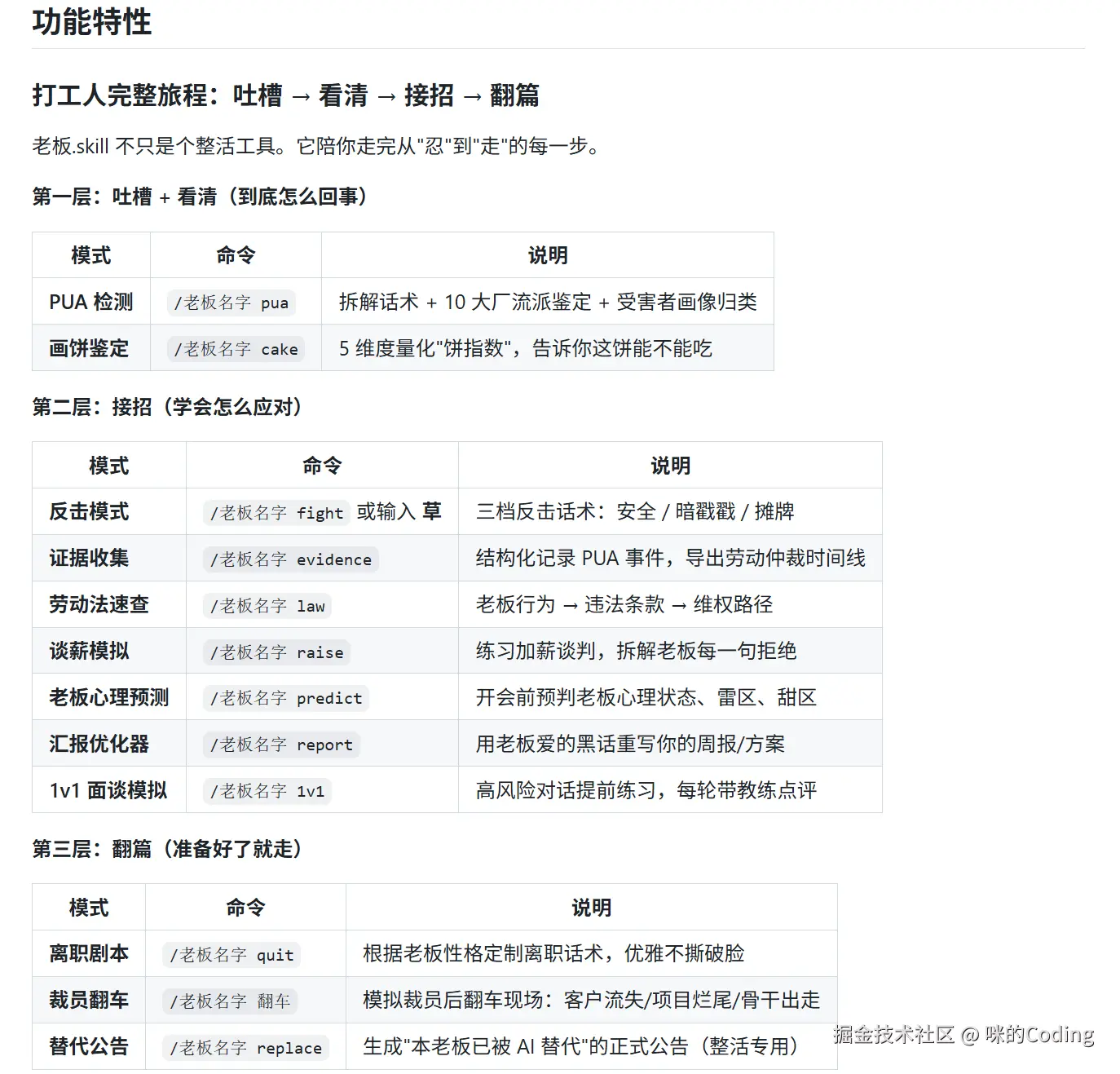 功能特性

打工人完整旅程：吐槽 → 看清 → 接招 → 翻篇

老板.skill 不只是个整活工具。它陪你走完从"忍"到"走"的每一步。

第一层：吐槽 + 看清（到底怎么回事）

| 模式 | 命令 | 说明 |
|---|---|---|
| PUA 检测 | /老板名字 pua | 拆解话术 + 10 大厂流派鉴定 + 受害者画像归类 |
| 画饼鉴定 | /老板名字 cake | 5 维度量化"饼指数"，告诉你这饼能不能吃 |

第二层：接招（学会怎么应对）

| 模式 | 命令 | 说明 |
|---|---|---|
| 反击模式 | /老板名字 fight 或输入 草 | 三档反击话术：安全 / 暗戳戳 / 摊牌 |
| 证据收集 | /老板名字 evidence | 结构化记录 PUA 事件，导出劳动仲裁时间线 |
| 劳动法速查 | /老板名字 law | 老板行为 → 违法条款 → 维权路径 |
| 谈薪模拟 | /老板名字 raise | 练习加薪谈判，拆解老板每一句拒绝 |
| 老板心理预测 | /老板名字 predict | 开会前预判老板心理状态、雷区、甜区 |
| 汇报优化器 | /老板名字 report | 用老板爱的黑话重写你的周报/方案 |
| 1v1 面谈模拟 | /老板名字 1v1 | 高风险对话提前练习，每轮带教练点评 |

第三层：翻篇（准备好了就走）

| 模式 | 命令 | 说明 |
|---|---|---|
| 离职剧本 | /老板名字 quit | 根据老板性格定制离职话术，优雅不撕破脸 |
| 裁员翻车 | /老板名字 翻车 | 模拟裁员后翻车现场：客户流失/项目烂尾/骨干出走 |
| 替代公告 | /老板名字 replace | 生成"本老板已被 AI 替代"的正式公告（整活专用） |

掘金技术社区 @ 咪的Coding